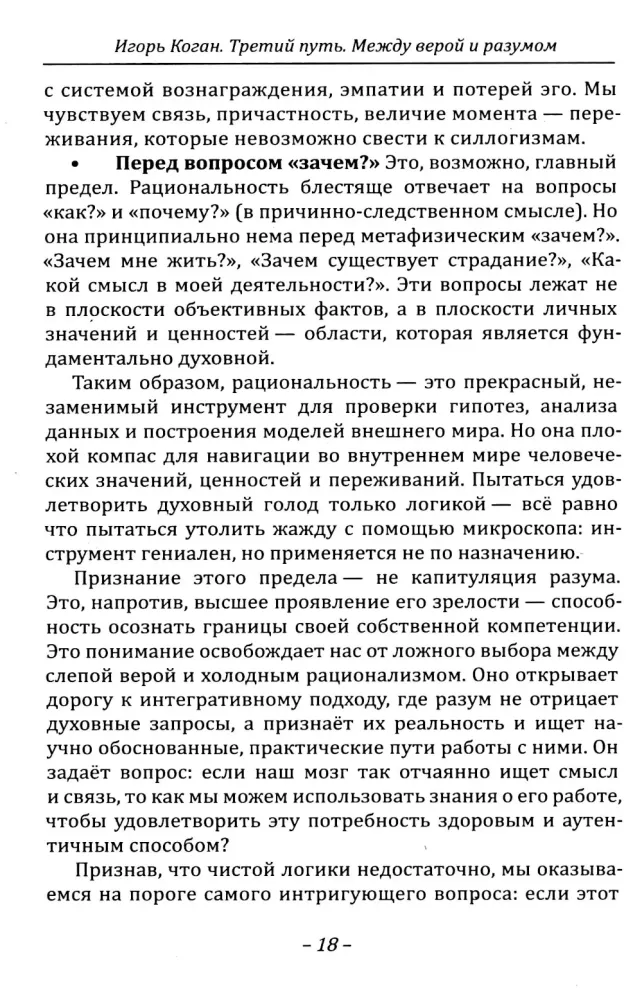 Игорь Коган. Третий путь. Между верой и разумом

с системой вознаграждения, эмпатии и потерей эго. Мы чувствуем связь, причастность, величие момента — переживания, которые невозможно свести к силлогизмам.

• **Перед вопросом «зачем?»** Это, возможно, главный предел. Рациональность блестяще отвечает на вопросы «как?» и «почему?» (в причинно-следственном смысле). Но она принципиально нема перед метафизическим «зачем?». «Зачем мне жить?», «Зачем существует страдание?», «Какой смысл в моей деятельности?». Эти вопросы лежат не в плоскости объективных фактов, а в плоскости личных значений и ценностей — области, которая является фундаментально духовной.

Таким образом, рациональность — это прекрасный, незаменимый инструмент для проверки гипотез, анализа данных и построения моделей внешнего мира. Но она плохой компас для навигации во внутреннем мире человеческих значений, ценностей и переживаний. Пытаться удовлетворить духовный голод только логикой — всё равно что пытаться утолить жажду с помощью микроскопа: инструмент гениален, но применяется не по назначению.

Признание этого предела — не капитуляция разума. Это, напротив, высшее проявление его зрелости — способность осознать границы своей собственной компетенции. Это понимание освобождает нас от ложного выбора между слепой верой и холодным рационализмом. Оно открывает дорогу к интегративному подходу, где разум не отрицает духовные запросы, а признаёт их реальность и ищет научно обоснованные, практические пути работы с ними. Он задаёт вопрос: если наш мозг так отчаянно ищет смысл и связь, то как мы можем использовать знания о его работе, чтобы удовлетворить эту потребность здоровым и аутентичным способом?

Признав, что чистой логики недостаточно, мы оказываемся на пороге самого интригующего вопроса: если этот

– 18 –